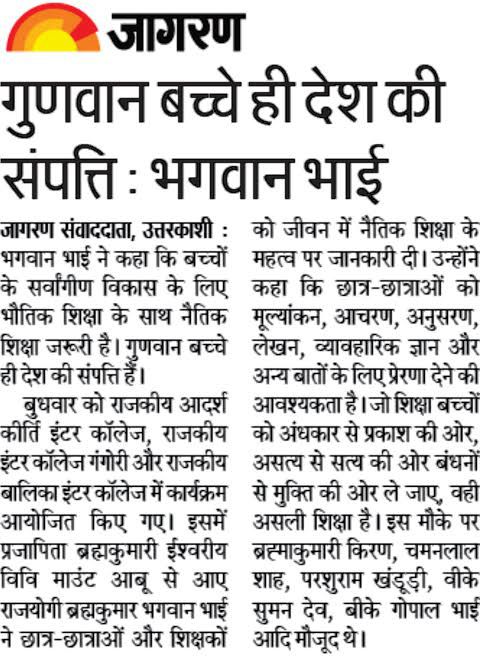 जागरण

गुणवान बच्चे ही देश की संपत्ति : भगवान भाई

जागरण संवाददाता, उत्तरकाशी : भगवान भाई ने कहा कि बच्चों के सर्वांगीण विकास के लिए भौतिक शिक्षा के साथ नैतिक शिक्षा जरूरी है। गुणवान बच्चे ही देश की संपत्ति हैं।

बुधवार को राजकीय आदर्श कीर्ति इंटर कॉलेज, राजकीय इंटर कॉलेज गंगोरी और राजकीय बालिका इंटर कॉलेज में कार्यक्रम आयोजित किए गए। इसमें प्रजापिता ब्रह्मकुमारी ईश्वरीय विवि माउंट आबू से आए राजयोगी ब्रह्मकुमार भगवान भाई ने छात्र-छात्राओं और शिक्षकों को जीवन में नैतिक शिक्षा के महत्व पर जानकारी दी। उन्होंने कहा कि छात्र-छात्राओं को मूल्यांकन, आचरण, अनुसरण, लेखन, व्यावहारिक ज्ञान और अन्य बातों के लिए प्रेरणा देने की आवश्यकता है। जो शिक्षा बच्चों को अंधकार से प्रकाश की ओर, असत्य से सत्य की ओर बंधनों से मुक्ति की ओर ले जाए, वही असली शिक्षा है। इस मौके पर ब्रह्माकुमारी किरण, चमनलाल शाह, परशुराम खंडूड़ी, बीके सुमन देव, बीके गोपाल भाई आदि मौजूद थे।